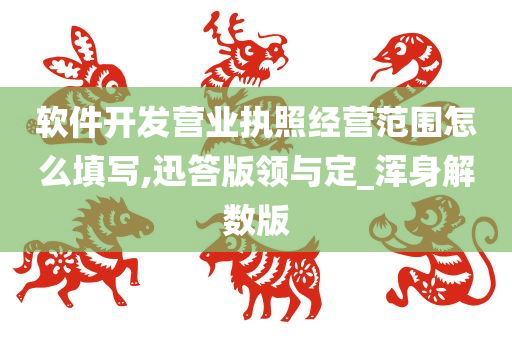 软件开发营业执照经营范围怎么填写,迅答版领与定_浑身解数版